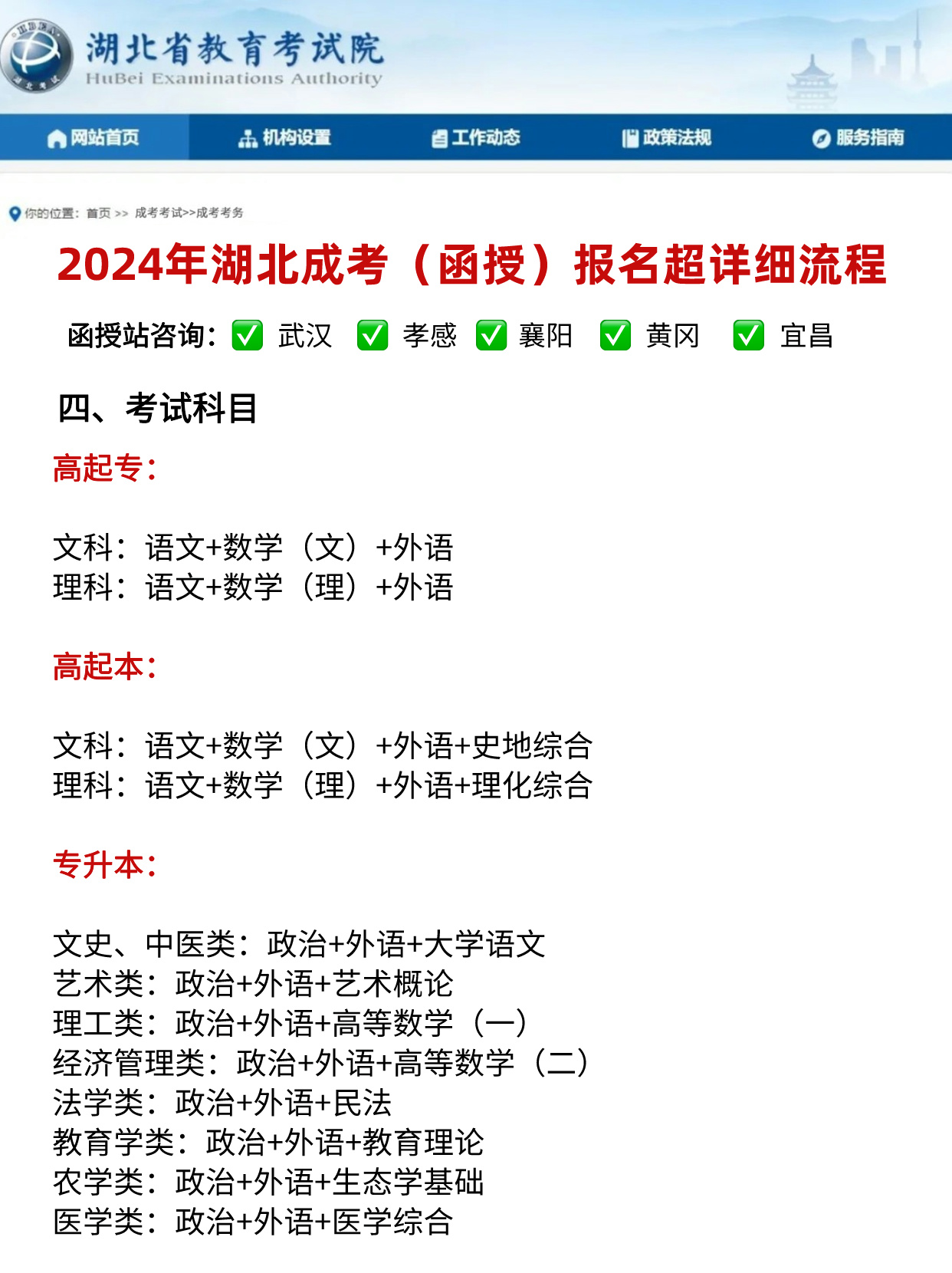 湖北省教育考试院
HuBei Examinations Authority

网站首页 机构设置 工作动态 政策法规 服务指南

你的位置：首页 >> 成考考试>>成考考务

2024年湖北成考（函授）报名超详细流程

函授站咨询：✅ 武汉 ✅ 孝感 ✅ 襄阳 ✅ 黄冈 ✅ 宜昌

四、考试科目

高起专：

文科：语文+数学（文）+外语
理科：语文+数学（理）+外语

高起本：

文科：语文+数学（文）+外语+史地综合
理科：语文+数学（理）+外语+理化综合

专升本：

文史、中医类：政治+外语+大学语文
艺术类：政治+外语+艺术概论
理工类：政治+外语+高等数学（一）
经济管理类：政治+外语+高等数学（二）
法学类：政治+外语+民法
教育学类：政治+外语+教育理论
农学类：政治+外语+生态学基础
医学类：政治+外语+医学综合